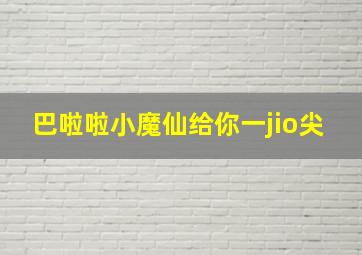 巴啦啦小魔仙给你一jio尖